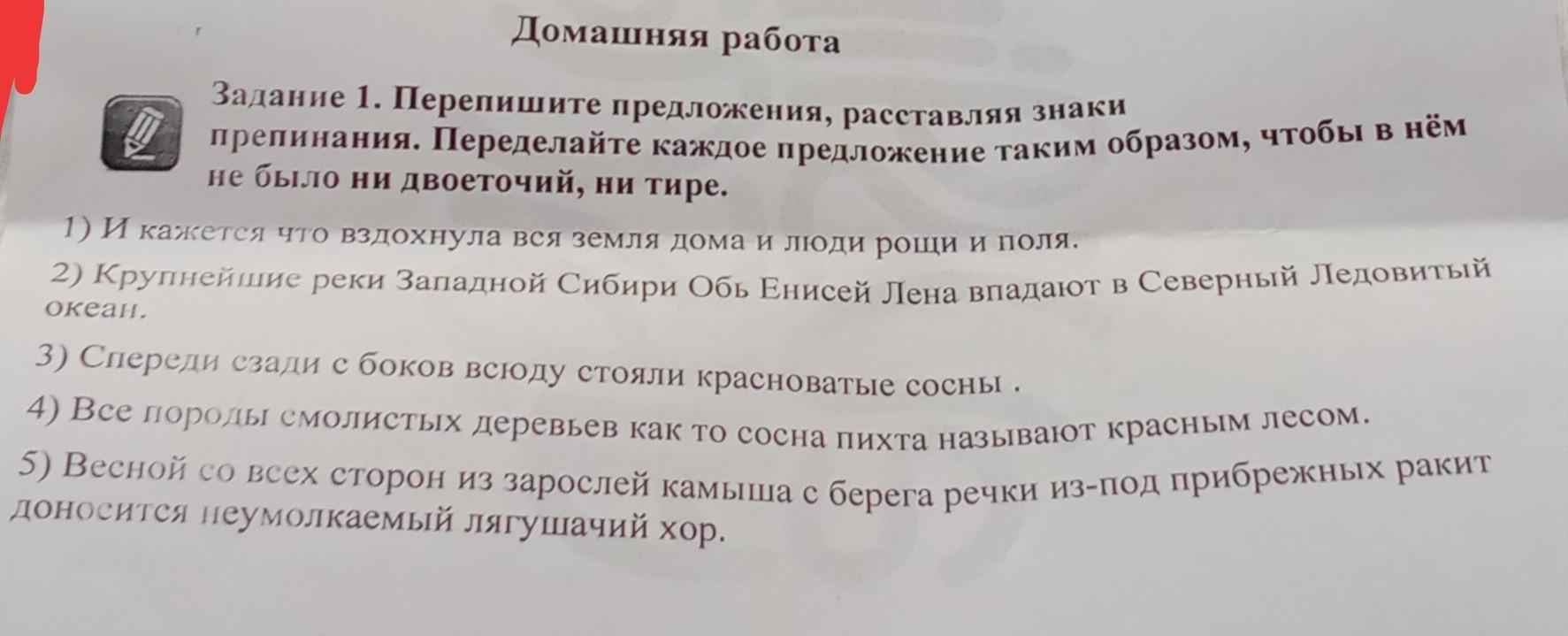 Домашняя работа

Задание 1. Перепишите предложения, расставляя знаки препинания. Переделайте каждое предложение таким образом, чтобы в нём не было ни двоеточий, ни тире.

1) И кажется что вздохнула вся земля дома и люди рощи и поля.

2) Крупнейшие реки Западной Сибири Обь Енисей Лена впадают в Северный Ледовитый океан.

3) Спереди сзади с боков всюду стояли красноватые сосны .

4) Все породы смолистых деревьев как то сосна пихта называют красным лесом.

5) Весной со всех сторон из зарослей камыша с берега речки из-под прибрежных ракит доносится неумолкаемый лягушачий хор.